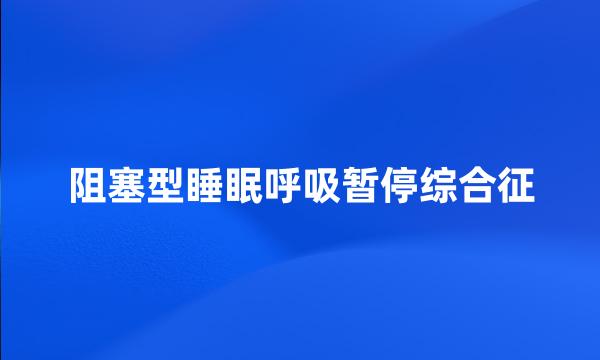 阻塞型睡眠呼吸暂停综合征